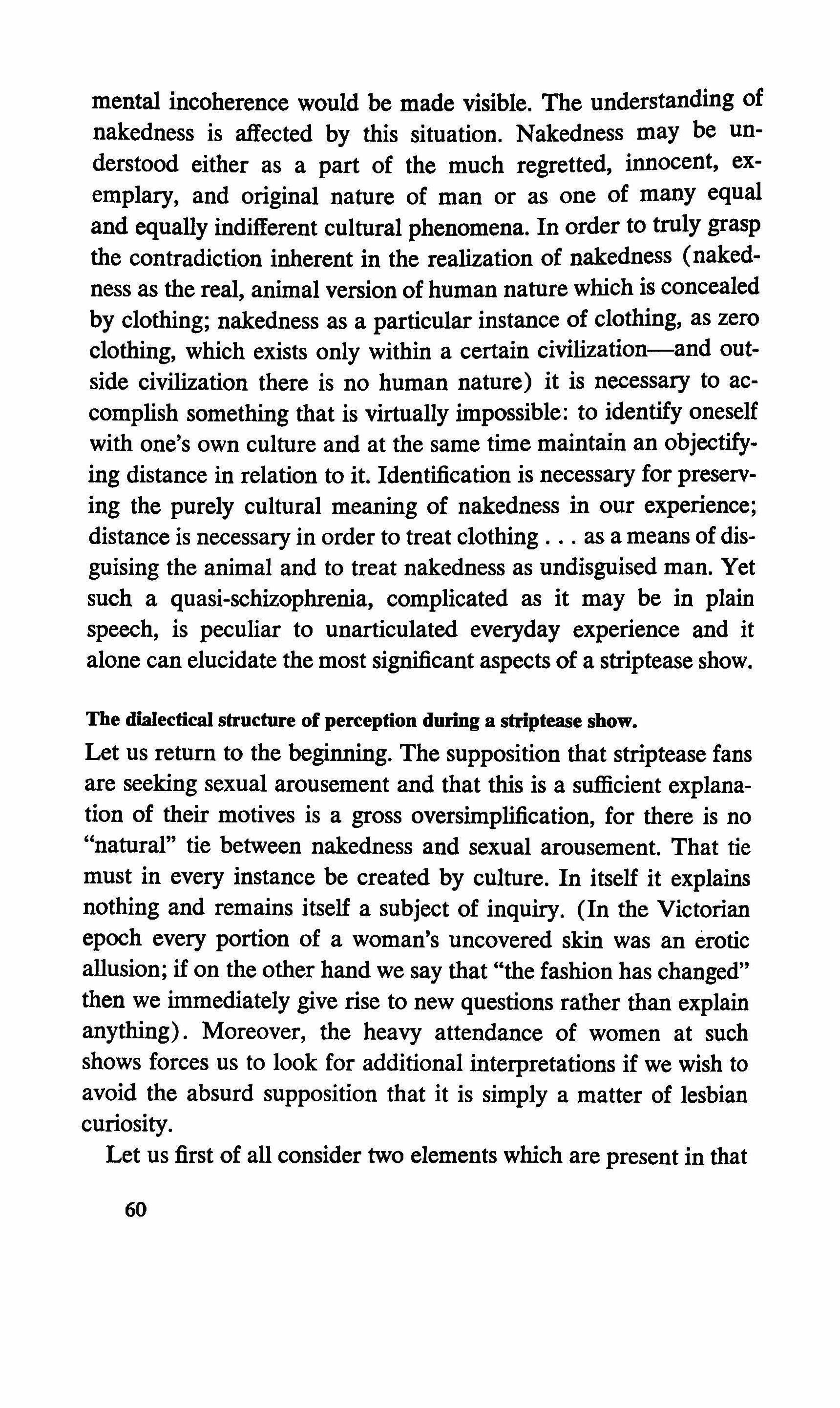 mental incoherence would be made visible. The understanding of nakedness is affected by this situation. Nakedness may be understood either as a part of the much regretted, innocent, exemplary, and original nature of man or as one of many equal and equally indifferent cultural phenomena. In order to truly grasp the contradiction inherent in the realization of nakedness (nakedness as the real, animal version of human nature which is concealed by clothing; nakedness as a particular instance of clothing, as zero clothing, which exists only within a certain civilization—and outside civilization there is no human nature) it is necessary to accomplish something that is virtually impossible: to identify oneself with one's own culture and at the same time maintain an objectifying distance in relation to it. Identification is necessary for preserving the purely cultural meaning of nakedness in our experience; distance is necessary in order to treat clothing . . . as a means of disguising the animal and to treat nakedness as undisguised man. Yet such a quasi-schizophrenia, complicated as it may be in plain speech, is peculiar to unarticulated everyday experience and it alone can elucidate the most significant aspects of a striptease show.

The dialectical structure of perception during a striptease show.
Let us return to the beginning. The supposition that striptease fans are seeking sexual arousement and that this is a sufficient explanation of their motives is a gross oversimplification, for there is no "natural" tie between nakedness and sexual arousement. That tie must in every instance be created by culture. In itself it explains nothing and remains itself a subject of inquiry. (In the Victorian epoch every portion of a woman's uncovered skin was an erotic allusion; if on the other hand we say that "the fashion has changed" then we immediately give rise to new questions rather than explain anything). Moreover, the heavy attendance of women at such shows forces us to look for additional interpretations if we wish to avoid the absurd supposition that it is simply a matter of lesbian curiosity.

Let us first of all consider two elements which are present in that

60